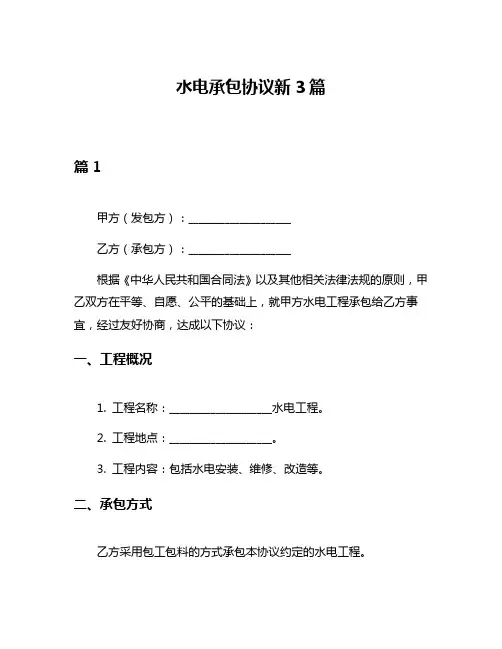 水电承包协议新 3 篇

篇 1

甲方（发包方）：__________________

乙方（承包方）：__________________

根据《中华人民共和国合同法》以及其他相关法律法规的原则，甲乙双方在平等、自愿、公平的基础上，就甲方水电工程承包给乙方事宜，经过友好协商，达成以下协议：

一、工程概况

1. 工程名称：__________________水电工程。

2. 工程地点：__________________。

3. 工程内容：包括水电安装、维修、改造等。

二、承包方式

乙方采用包工包料的方式承包本协议约定的水电工程。